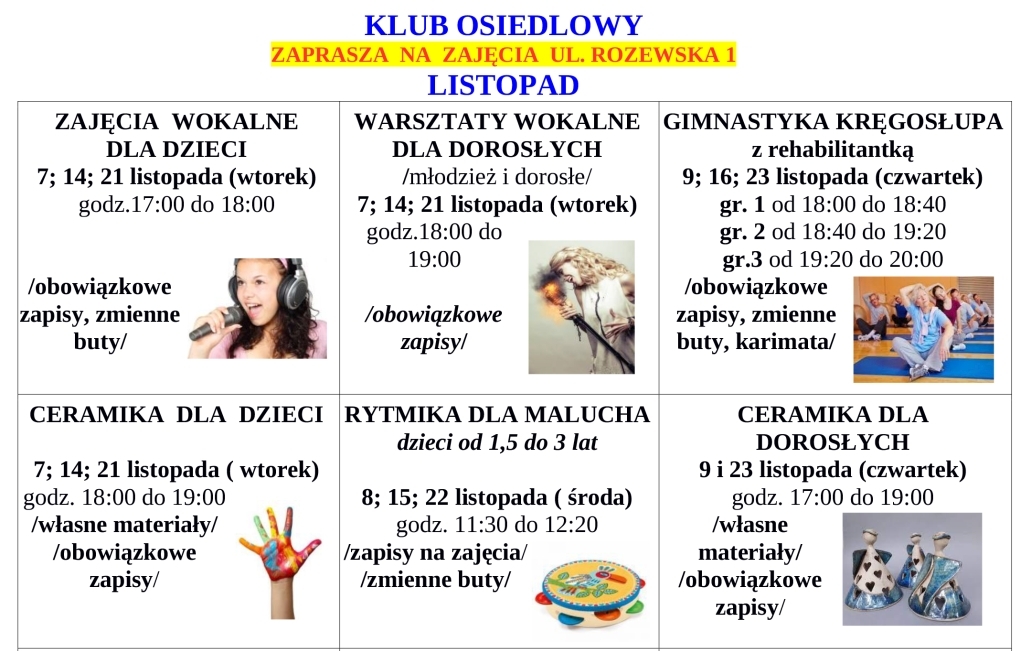 KLUB OSIEDLOWY
ZAPRASZA NA ZAJĘCIA UL. ROZEWSKA 1
LISTOPAD

| ZAJĘCIA WOKALNE DLA DZIECI 7; 14; 21 listopada (wtorek) godz.17:00 do 18:00 /obowiązkowe zapisy, zmienne buty/ | WARSZTATY WOKALNE DLA DOROSŁYCH /młodzież i dorosłe/ 7; 14; 21 listopada (wtorek) godz.18:00 do 19:00 /obowiązkowe zapisy/ | GIMNASTYKA KRĘGOSŁUPA z rehabilitantką 9; 16; 23 listopada (czwartek) gr. 1 od 18:00 do 18:40 gr. 2 od 18:40 do 19:20 gr.3 od 19:20 do 20:00 /obowiązkowe zapisy, zmienne buty, karimata/ |
|---|---|---|
| CERAMIKA DLA DZIECI 7; 14; 21 listopada ( wtorek) godz. 18:00 do 19:00 /własne materiały/ /obowiązkowe zapisy/ | RYTMIKA DLA MALUCHA dzieci od 1,5 do 3 lat 8; 15; 22 listopada ( środa) godz. 11:30 do 12:20 /zapisy na zajęcia/ /zmienne buty/ | CERAMIKA DLA DOROSŁYCH 9 i 23 listopada (czwartek) godz. 17:00 do 19:00 /własne materiały/ /obowiązkowe zapisy/ |